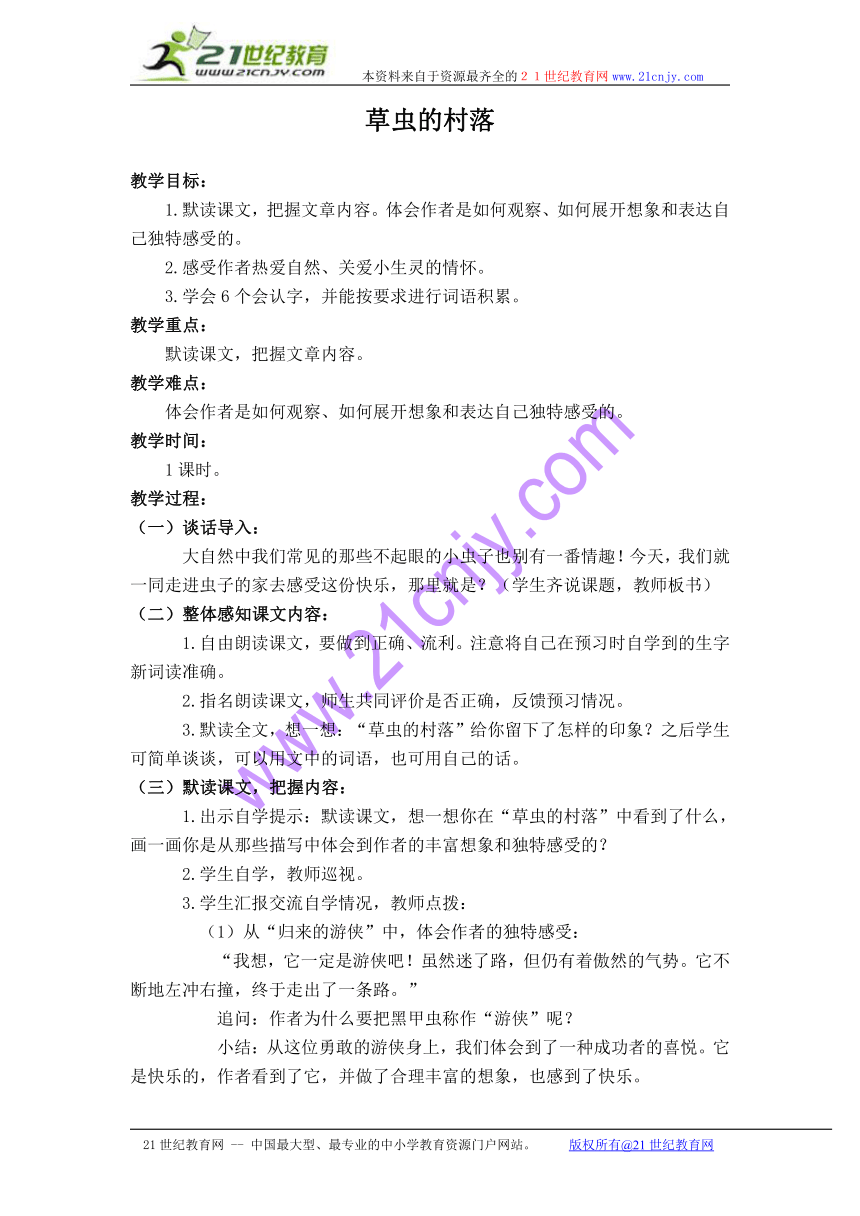 21世纪教育
www.21cnjy.com
本资料来自于资源最齐全的２１世纪教育网www.21cnjy.com

草虫的村落

教学目标：
1.默读课文，把握文章内容。体会作者是如何观察、如何展开想象和表达自己独特感受的。
2.感受作者热爱自然、关爱小生灵的情怀。
3.学会6个会认字，并能按要求进行词语积累。
教学重点：
默读课文，把握文章内容。
教学难点：
体会作者是如何观察、如何展开想象和表达自己独特感受的。
教学时间：
1课时。
教学过程：
（一）谈话导入：
大自然中我们常见的那些不起眼的小虫子也别有一番情趣！今天，我们就一同走进虫子的家去感受这份快乐，那里就是？（学生齐说课题，教师板书）
（二）整体感知课文内容：
1.自由朗读课文，要做到正确、流利。注意将自己在预习时自学到的生字新词读准确。
2.指名朗读课文，师生共同评价是否正确，反馈预习情况。
3.默读全文，想一想：“草虫的村落”给你留下了怎样的印象？之后学生可简单谈谈，可以用文中的词语，也可用自己的话。
（三）默读课文，把握内容：
1.出示自学提示：默读课文，想一想你在“草虫的村落”中看到了什么，画一画你是从那些描写中体会到作者的丰富想象和独特感受的？
2.学生自学，教师巡视。
3.学生汇报交流自学情况，教师点拨：
（1）从“归来的游侠”中，体会作者的独特感受：
“我想，它一定是游侠吧！虽然迷了路，但仍有着傲然的气势。它不断地左冲右撞，终于走出了一条路。”
追问：作者为什么要把黑甲虫称作“游侠”呢？
小结：从这位勇敢的游侠身上，我们体会到了一种成功者的喜悦。它是快乐的，作者看到了它，并做了合理丰富的想象，也感到了快乐。

www.21cnjy.com

21世纪教育网 -- 中国最大型、最专业的中小学教育资源门户网站。 版权所有@21世纪教育网